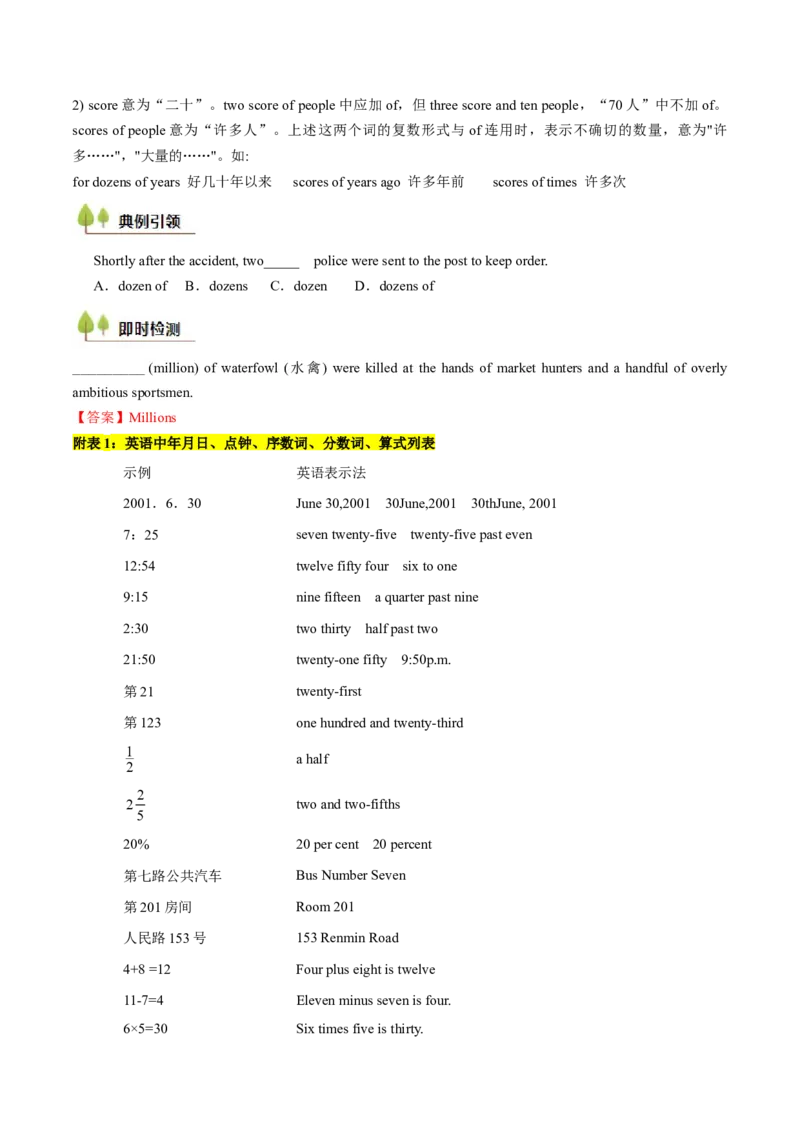 2) score 意为“二十”。two score of people 中应加 of，但 three score and ten people，“70 人”中不加 of。scores of people 意为“许多人”。上述这两个词的复数形式与 of 连用时，表示不确切的数量，意为"许多……"，"大量的……"。如:
for dozens of years 好几十年以来 scores of years ago 许多年前 scores of times 许多次

典例引领

Shortly after the accident, two_____ police were sent to the post to keep order.
A．dozen of B．dozens C．dozen D．dozens of

即时检测

__________ (million) of waterfowl (水禽) were killed at the hands of market hunters and a handful of overly ambitious sportsmen.
【答案】Millions
附表 1：英语中年月日、点钟、序数词、分数词、算式列表

| 示例 | 英语表示法 |
|---|---|
| 2001．6．30 | June 30,2001 30June,2001 30thJune, 2001 |
| 7：25 | seven twenty-five twenty-five past even |
| 12:54 | twelve fifty four six to one |
| 9:15 | nine fifteen a quarter past nine |
| 2:30 | two thirty half past two |
| 21:50 | twenty-one fifty 9:50p.m. |
| 第 21 | twenty-first |
| 第 123 | one hundred and twenty-third |
| $\frac{1}{2}$ | a half |
| $2\frac{2}{5}$ | two and two-fifths |
| 20% | 20 per cent 20 percent |
| 第七路公共汽车 | Bus Number Seven |
| 第 201 房间 | Room 201 |
| 人民路 153 号 | 153 Renmin Road |
| 4+8 =12 | Four plus eight is twelve |
| 11-7=4 | Eleven minus seven is four. |
| 6×5=30 | Six times five is thirty. |